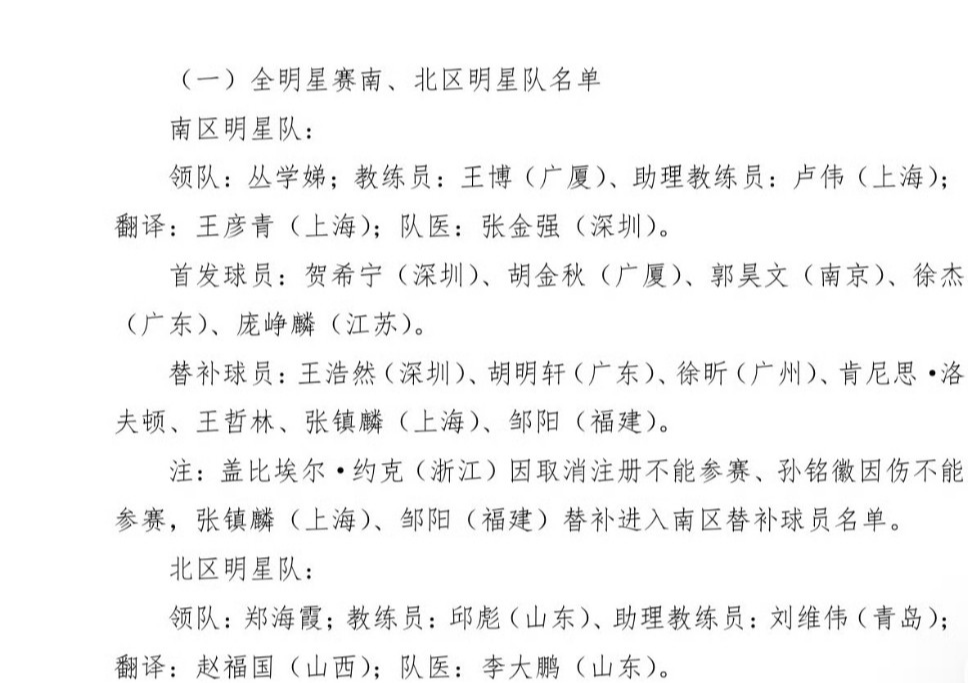 （一）全明星赛南、北区明星队名单

南区明星队：

领队：丛学娣；教练员：王博（广厦）、助理教练员：卢伟（上海）；翻译：王彦青（上海）；队医：张金强（深圳）。

首发球员：贺希宁（深圳）、胡金秋（广厦）、郭昊文（南京）、徐杰（广东）、庞峥麟（江苏）。

替补球员：王浩然（深圳）、胡明轩（广东）、徐昕（广州）、肯尼思·洛夫顿、王哲林、张镇麟（上海）、邹阳（福建）。

注：盖比埃尔·约克（浙江）因取消注册不能参赛、孙铭徽因伤不能参赛，张镇麟（上海）、邹阳（福建）替补进入南区替补球员名单。

北区明星队：

领队：郑海霞；教练员：邱彪（山东）、助理教练员：刘维伟（青岛）；翻译：赵福国（山西）；队医：李大鹏（山东）。